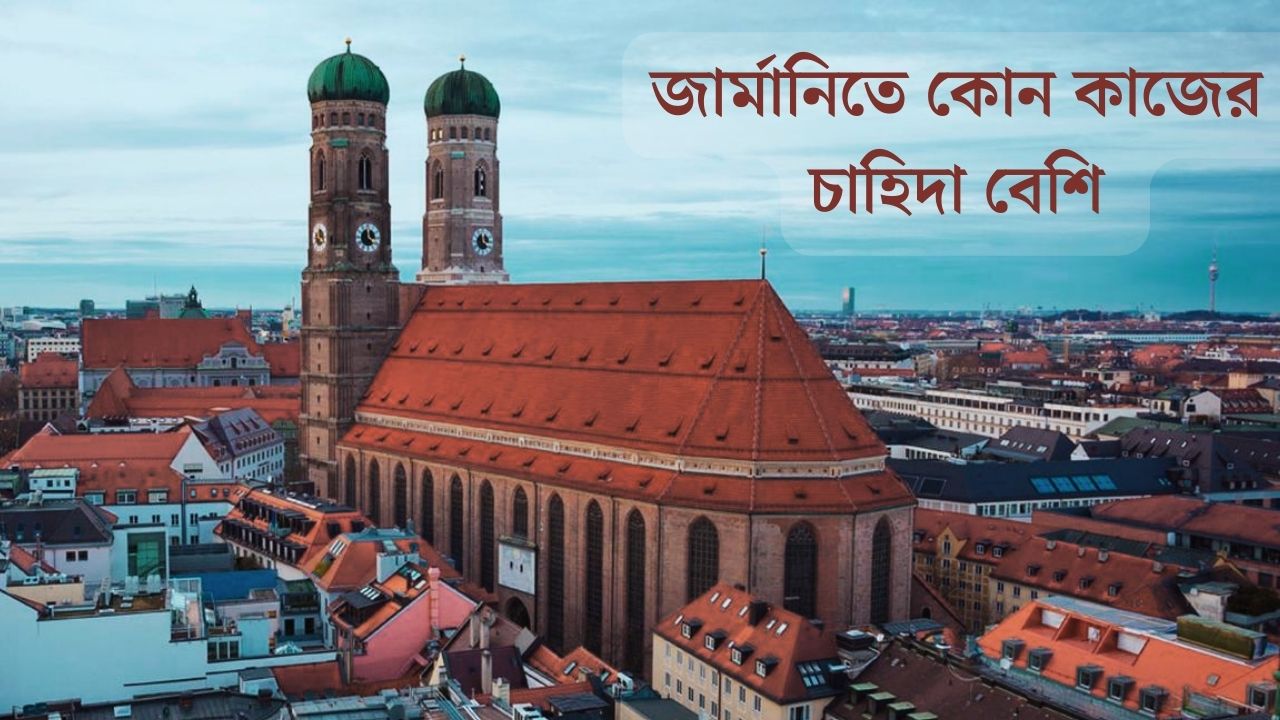 জার্মানিতে কোন কাজের
চাহিদা বেশি